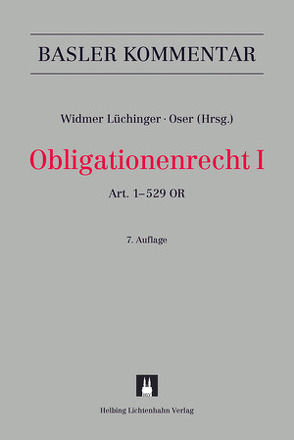 BASLER KOMMENTAR

Widmer Lüchinger · Oser (Hrsg.)

Obligationenrecht I

Art. 1–529 OR

7. Auflage

Helbing Lichtenhahn Verlag